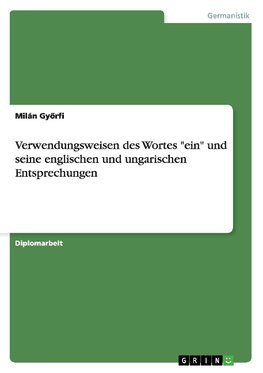 Germanistik

Milán Györfi

Verwendungsweisen des Wortes "ein" und seine englischen und ungarischen Entsprechungen

Diplomarbeit

GRIN